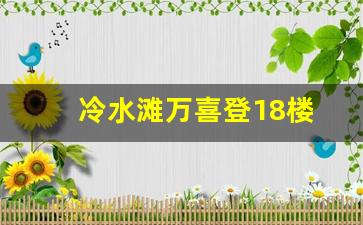 冷水滩万喜登18楼